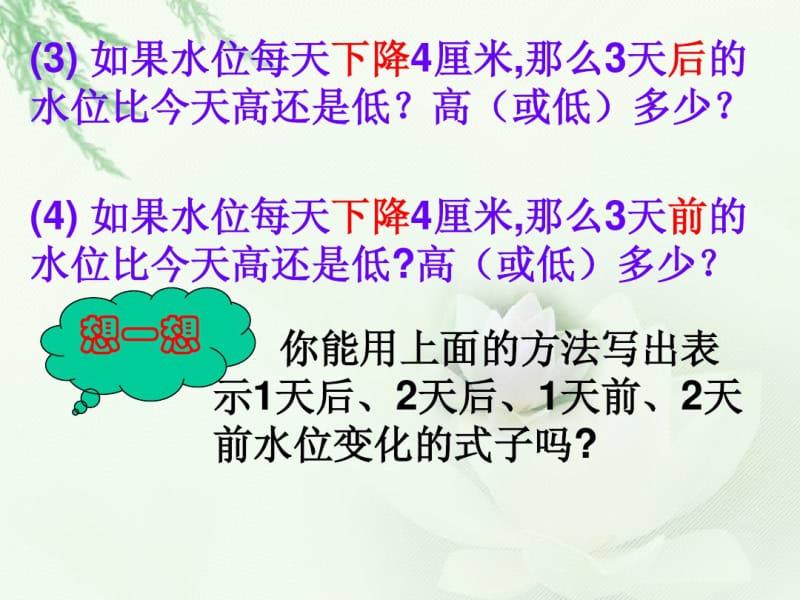 (3) 如果水位每天下降4厘米,那么3天后的水位比今天高还是低？高（或低）多少？

(4) 如果水位每天下降4厘米,那么3天前的水位比今天高还是低?高（或低）多少？

想一想

你能用上面的方法写出表示1天后、2天后、1天前、2天前水位变化的式子吗?